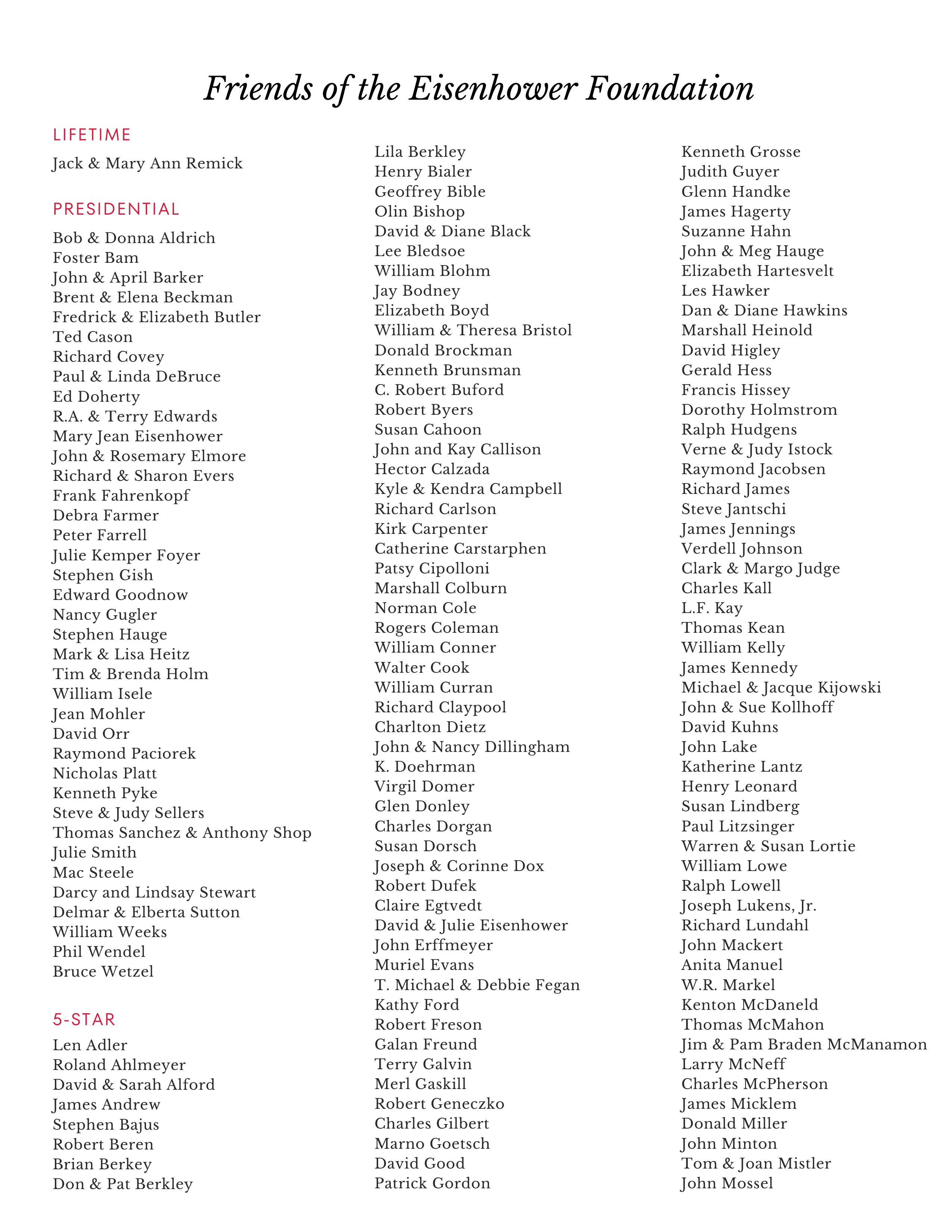 Friends of the Eisenhower Foundation

LIFETIME

Jack & Mary Ann Remick

PRESIDENTIAL

Bob & Donna Aldrich
Foster Bam
John & April Barker
Brent & Elena Beckman
Fredrick & Elizabeth Butler
Ted Cason
Richard Covey
Paul & Linda DeBruce
Ed Doherty
R.A. & Terry Edwards
Mary Jean Eisenhower
John & Rosemary Elmore
Richard & Sharon Evers
Frank Fahrenkopf
Debra Farmer
Peter Farrell
Julie Kemper Foyer
Stephen Gish
Edward Goodnow
Nancy Gugler
Stephen Hauge
Mark & Lisa Heitz
Tim & Brenda Holm
William Isele
Jean Mohler
David Orr
Raymond Paciorek
Nicholas Platt
Kenneth Pyke
Steve & Judy Sellers
Thomas Sanchez & Anthony Shop
Julie Smith
Mac Steele
Darcy and Lindsay Stewart
Delmar & Elberta Sutton
William Weeks
Phil Wendel
Bruce Wetzel

5-STAR

Len Adler
Roland Ahlmeyer
David & Sarah Alford
James Andrew
Stephen Bajus
Robert Beren
Brian Berkey
Don & Pat Berkley

Lila Berkley
Henry Bialer
Geoffrey Bible
Olin Bishop
David & Diane Black
Lee Bledsoe
William Blohm
Jay Bodney
Elizabeth Boyd
William & Theresa Bristol
Donald Brockman
Kenneth Brunsman
C. Robert Buford
Robert Byers
Susan Cahoon
John and Kay Callison
Hector Calzada
Kyle & Kendra Campbell
Richard Carlson
Kirk Carpenter
Catherine Carstarphen
Patsy Cipolloni
Marshall Colburn
Norman Cole
Rogers Coleman
William Conner
Walter Cook
William Curran
Richard Claypool
Charlton Dietz
John & Nancy Dillingham
K. Doehrman
Virgil Domer
Glen Donley
Charles Dorgan
Susan Dorsch
Joseph & Corinne Dox
Robert Dufek
Claire Egtvedt
David & Julie Eisenhower
John Erffmeyer
Muriel Evans
T. Michael & Debbie Fegan
Kathy Ford
Robert Freson
Galan Freund
Terry Galvin
Merl Gaskill
Robert Geneczko
Charles Gilbert
Marno Goetsch
David Good
Patrick Gordon

Kenneth Grosse
Judith Guyer
Glenn Handke
James Hagerty
Suzanne Hahn
John & Meg Hauge
Elizabeth Hartesvelt
Les Hawker
Dan & Diane Hawkins
Marshall Heinold
David Higley
Gerald Hess
Francis Hissey
Dorothy Holmstrom
Ralph Hudgens
Verne & Judy Istock
Raymond Jacobsen
Richard James
Steve Jantschi
James Jennings
Verdell Johnson
Clark & Margo Judge
Charles Kall
L.F. Kay
Thomas Kean
William Kelly
James Kennedy
Michael & Jacque Kijowski
John & Sue Kollhoff
David Kuhns
John Lake
Katherine Lantz
Henry Leonard
Susan Lindberg
Paul Litzsinger
Warren & Susan Lortie
William Lowe
Ralph Lowell
Joseph Lukens, Jr.
Richard Lundahl
John Mackert
Anita Manuel
W.R. Markel
Kenton McDaneld
Thomas McMahon
Jim & Pam Braden McManamon
Larry McNeff
Charles McPherson
James Micklem
Donald Miller
John Minton
Tom & Joan Mistler
John Mossel